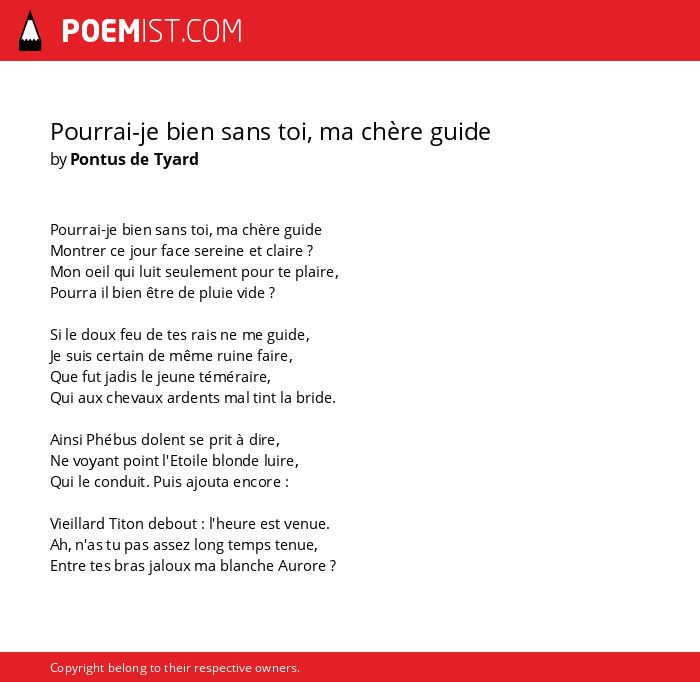 POEMIST.COM

Pourrai-je bien sans toi, ma chère guide
by Pontus de Tyard

Pourrai-je bien sans toi, ma chère guide
Montrer ce jour face sereine et claire ?
Mon oeil qui luit seulement pour te plaire,
Pourra il bien être de pluie vide ?

Si le doux feu de tes rais ne me guide,
Je suis certain de même ruine faire,
Que fut jadis le jeune téméraire,
Qui aux chevaux ardents mal tint la bride.

Ainsi Phébus dolent se prit à dire,
Ne voyant point l'Etoile blonde luire,
Qui le conduit. Puis ajouta encore :

Vieillard Titon debout : l'heure est venue.
Ah, n'as tu pas assez long temps tenue,
Entre tes bras jaloux ma blanche Aurore ?

Copyright belong to their respective owners.